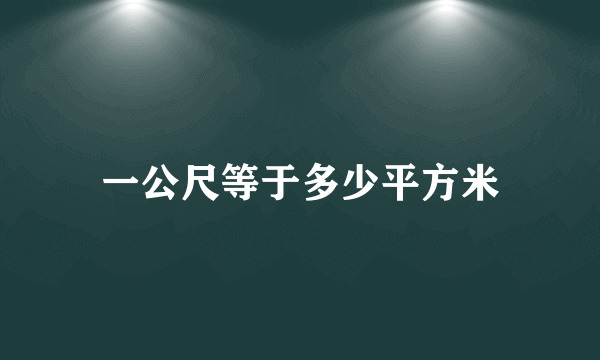 一公尺等于多少平方米